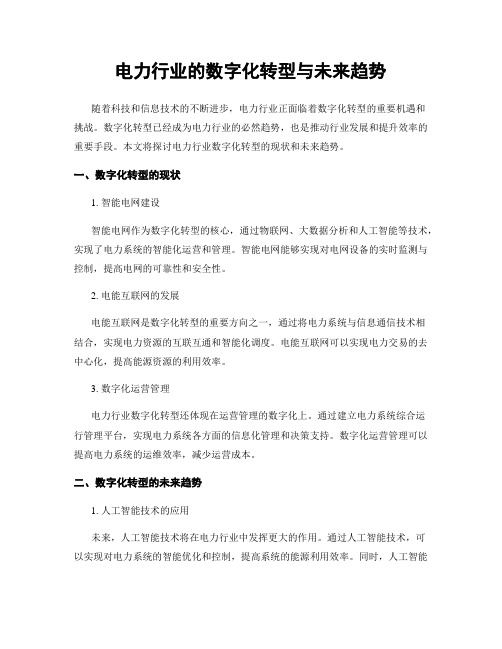 电力行业的数字化转型与未来趋势

随着科技和信息技术的不断进步，电力行业正面临着数字化转型的重要机遇和挑战。数字化转型已经成为电力行业的必然趋势，也是推动行业发展和提升效率的重要手段。本文将探讨电力行业数字化转型的现状和未来趋势。

一、数字化转型的现状

1. 智能电网建设

智能电网作为数字化转型的核心，通过物联网、大数据分析和人工智能等技术，实现了电力系统的智能化运营和管理。智能电网能够实现对电网设备的实时监测与控制，提高电网的可靠性和安全性。

2. 电能互联网的发展

电能互联网是数字化转型的重要方向之一，通过将电力系统与信息通信技术相结合，实现电力资源的互联互通和智能化调度。电能互联网可以实现电力交易的去中心化，提高能源资源的利用效率。

3. 数字化运营管理

电力行业数字化转型还体现在运营管理的数字化上。通过建立电力系统综合运行管理平台，实现电力系统各方面的信息化管理和决策支持。数字化运营管理可以提高电力系统的运维效率，减少运营成本。

二、数字化转型的未来趋势

1. 人工智能技术的应用

未来，人工智能技术将在电力行业中发挥更大的作用。通过人工智能技术，可以实现对电力系统的智能优化和控制，提高系统的能源利用效率。同时，人工智能